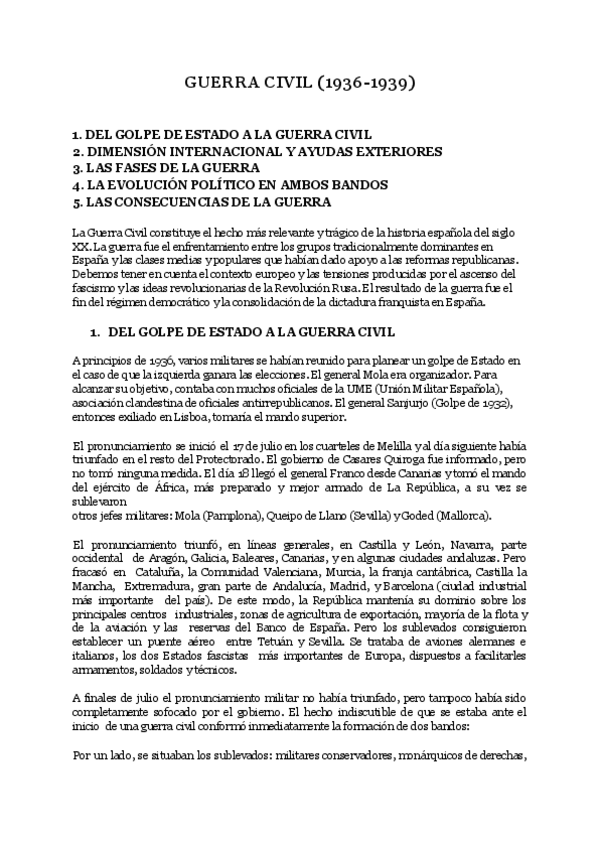 GUERRA CIVIL (1936-1939)

1. DEL GOLPE DE ESTADO A LA GUERRA CIVIL
2. DIMENSIÓN INTERNACIONAL Y AYUDAS EXTERIORES
3. LAS FASES DE LA GUERRA
4. LA EVOLUCIÓN POLÍTICO EN AMBOS BANDOS
5. LAS CONSECUENCIAS DE LA GUERRA

La Guerra Civil constituye el hecho más relevante y trágico de la historia española del siglo XX. La guerra fue el enfrentamiento entre los grupos tradicionalmente dominantes en España y las clases medias y populares que habían dado apoyo a las reformas republicanas. Debemos tener en cuenta el contexto europeo y las tensiones producidas por el ascenso del fascismo y las ideas revolucionarias de la Revolución Rusa. El resultado de la guerra fue el fin del régimen democrático y la consolidación de la dictadura franquista en España.

1. DEL GOLPE DE ESTADO A LA GUERRA CIVIL

A principios de 1936, varios militares se habían reunido para planear un golpe de Estado en el caso de que la izquierda ganara las elecciones. El general Mola era organizador. Para alcanzar su objetivo, contaba con muchos oficiales de la UME (Unión Militar Española), asociación clandestina de oficiales antirrepublicanos. El general Sanjurjo (Golpe de 1932), entonces exiliado en Lisboa, tomaría el mando superior.

El pronunciamiento se inició el 17 de julio en los cuarteles de Melilla y al día siguiente había triunfado en el resto del Protectorado. El gobierno de Casares Quiroga fue informado, pero no tomó ninguna medida. El día 18 llegó el general Franco desde Canarias y tomó el mando del ejército de África, más preparado y mejor armado de La República, a su vez se sublevaron
otros jefes militares: Mola (Pamplona), Queipo de Llano (Sevilla) y Goded (Mallorca).

El pronunciamiento triunfó, en líneas generales, en Castilla y León, Navarra, parte occidental de Aragón, Galicia, Baleares, Canarias, y en algunas ciudades andaluzas. Pero fracasó en Cataluña, la Comunidad Valenciana, Murcia, la franja cantábrica, Castilla la Mancha, Extremadura, gran parte de Andalucía, Madrid, y Barcelona (ciudad industrial más importante del país). De este modo, la República mantenía su dominio sobre los principales centros industriales, zonas de agricultura de exportación, mayoría de la flota y de la aviación y las reservas del Banco de España. Pero los sublevados consiguieron establecer un puente aéreo entre Tetuán y Sevilla. Se trataba de aviones alemanes e italianos, los dos Estados fascistas más importantes de Europa, dispuestos a facilitarles armamentos, soldados y técnicos.

A finales de julio el pronunciamiento militar no había triunfado, pero tampoco había sido completamente sofocado por el gobierno. El hecho indiscutible de que se estaba ante el inicio de una guerra civil conformó inmediatamente la formación de dos bandos:

Por un lado, se situaban los sublevados: militares conservadores, monárquicos de derechas,